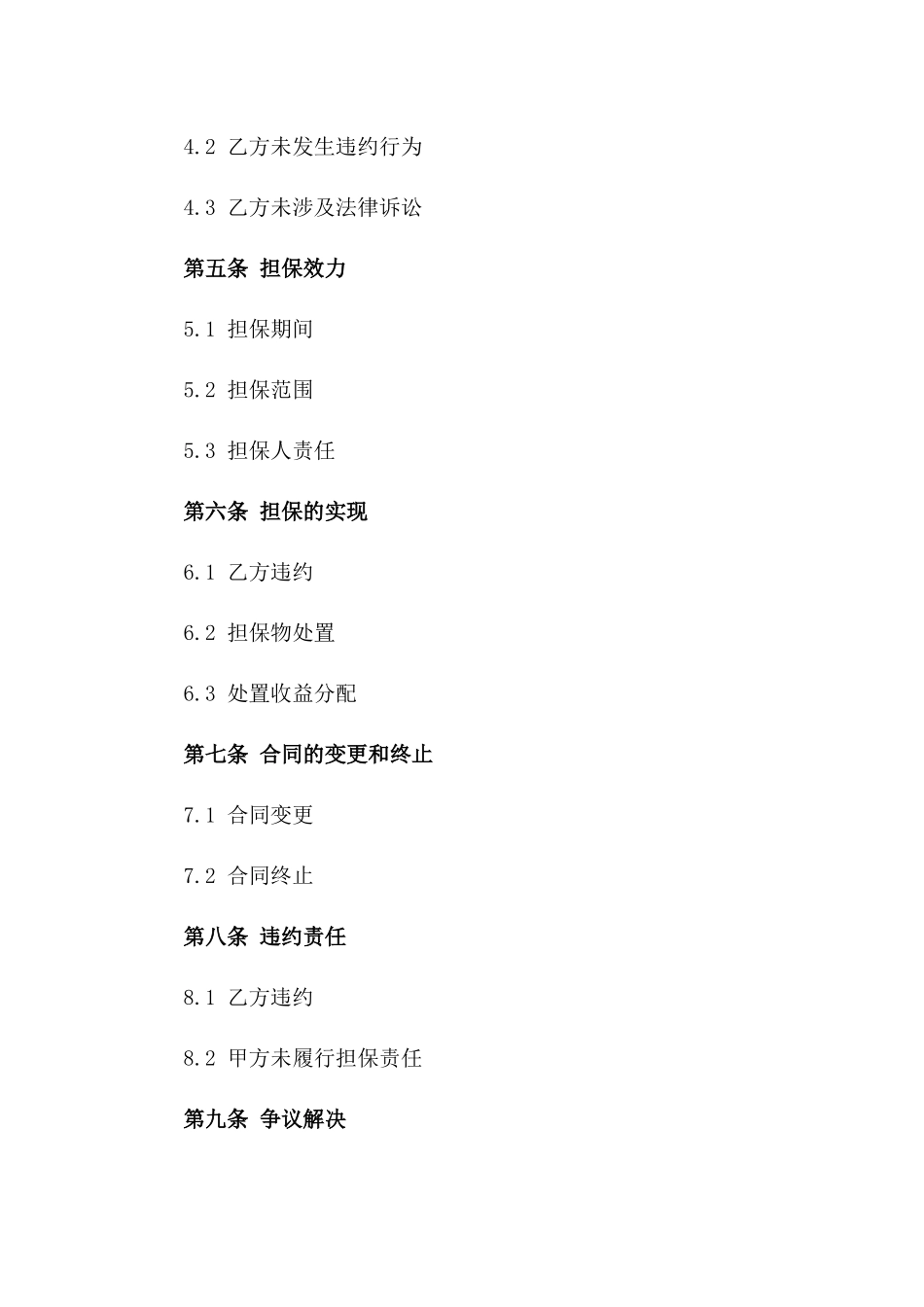 4.2 乙方未发生违约行为

4.3 乙方未涉及法律诉讼

第五条 担保效力

5.1 担保期间

5.2 担保范围

5.3 担保人责任

第六条 担保的实现

6.1 乙方违约

6.2 担保物处置

6.3 处置收益分配

第七条 合同的变更和终止

7.1 合同变更

7.2 合同终止

第八条 违约责任

8.1 乙方违约

8.2 甲方未履行担保责任

第九条 争议解决